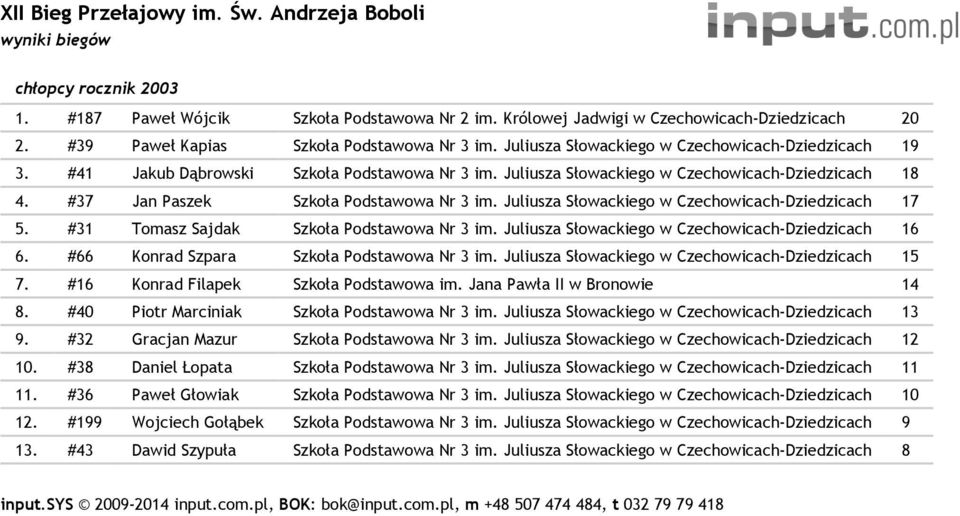 XII Bieg Przełajowy im. Św. Andrzeja Boboli
wyniki biegów

input.com.pl

chłopcy rocznik 2003

| | | | | |
|---|---|---|---|---|
| 1. | #187 | Paweł Wójcik | Szkoła Podstawowa Nr 2 im. Królowej Jadwigi w Czechowicach-Dziedzicach | 20 |
| 2. | #39 | Paweł Kapias | Szkoła Podstawowa Nr 3 im. Juliusza Słowackiego w Czechowicach-Dziedzicach | 19 |
| 3. | #41 | Jakub Dąbrowski | Szkoła Podstawowa Nr 3 im. Juliusza Słowackiego w Czechowicach-Dziedzicach | 18 |
| 4. | #37 | Jan Paszek | Szkoła Podstawowa Nr 3 im. Juliusza Słowackiego w Czechowicach-Dziedzicach | 17 |
| 5. | #31 | Tomasz Sajdak | Szkoła Podstawowa Nr 3 im. Juliusza Słowackiego w Czechowicach-Dziedzicach | 16 |
| 6. | #66 | Konrad Szpara | Szkoła Podstawowa Nr 3 im. Juliusza Słowackiego w Czechowicach-Dziedzicach | 15 |
| 7. | #16 | Konrad Filapek | Szkoła Podstawowa im. Jana Pawła II w Bronowie | 14 |
| 8. | #40 | Piotr Marciniak | Szkoła Podstawowa Nr 3 im. Juliusza Słowackiego w Czechowicach-Dziedzicach | 13 |
| 9. | #32 | Gracjan Mazur | Szkoła Podstawowa Nr 3 im. Juliusza Słowackiego w Czechowicach-Dziedzicach | 12 |
| 10. | #38 | Daniel Łopata | Szkoła Podstawowa Nr 3 im. Juliusza Słowackiego w Czechowicach-Dziedzicach | 11 |
| 11. | #36 | Paweł Głowiak | Szkoła Podstawowa Nr 3 im. Juliusza Słowackiego w Czechowicach-Dziedzicach | 10 |
| 12. | #199 | Wojciech Gołąbek | Szkoła Podstawowa Nr 3 im. Juliusza Słowackiego w Czechowicach-Dziedzicach | 9 |
| 13. | #43 | Dawid Szypuła | Szkoła Podstawowa Nr 3 im. Juliusza Słowackiego w Czechowicach-Dziedzicach | 8 |

input.SYS © 2009-2014 input.com.pl, BOK: bok@input.com.pl, m +48 507 474 484, t 032 79 79 418